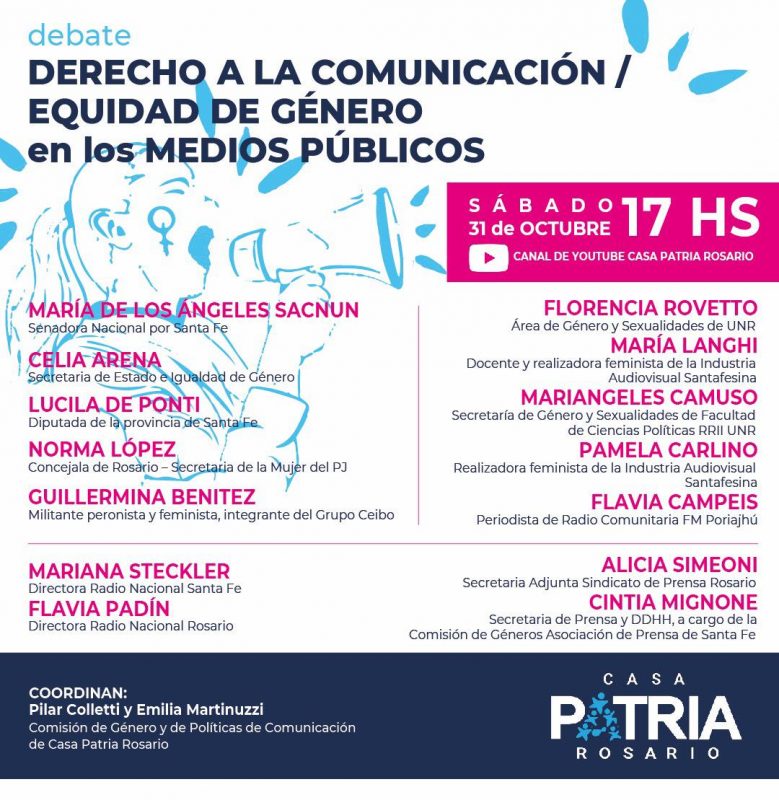 debate
DERECHO A LA COMUNICACIÓN / EQUIDAD DE GÉNERO en los MEDIOS PÚBLICOS

SÁBADO 31 de OCTUBRE 17 HS
CANAL DE YOUTUBE CASA PATRIA ROSARIO

MARÍA DE LOS ÁNGELES SACNUN
Senadora Nacional por Santa Fe
CELIA ARENA
Secretaria de Estado e Igualdad de Género
LUCILA DE PONTI
Diputada de la provincia de Santa Fe
NORMA LÓPEZ
Concejala de Rosario – Secretaria de la Mujer del PJ
GUILLERMINA BENITEZ
Militante peronista y feminista, integrante del Grupo Ceibo

FLORENCIA ROVETTO
Área de Género y Sexualidades de UNR
MARÍA LANGHI
Docente y realizadora feminista de la Industria Audiovisual Santafesina
MARIANGELES CAMUSO
Secretaría de Género y Sexualidades de Facultad de Ciencias Políticas RRII UNR
PAMELA CARLINO
Realizadora feminista de la Industria Audiovisual Santafesina
FLAVIA CAMPEIS
Periodista de Radio Comunitaria FM Poriajhú

MARIANA STECKLER
Directora Radio Nacional Santa Fe
FLAVIA PADÍN
Directora Radio Nacional Rosario

ALICIA SIMEONI
Secretaria Adjunta Sindicato de Prensa Rosario
CINTIA MIGNONE
Secretaria de Prensa y DDHH, a cargo de la Comisión de Géneros Asociación de Prensa de Santa Fe

COORDINAN:
Pilar Colletti y Emilia Martinuzzi
Comisión de Género y de Políticas de Comunicación de Casa Patria Rosario

CASA PATRIA ROSARIO